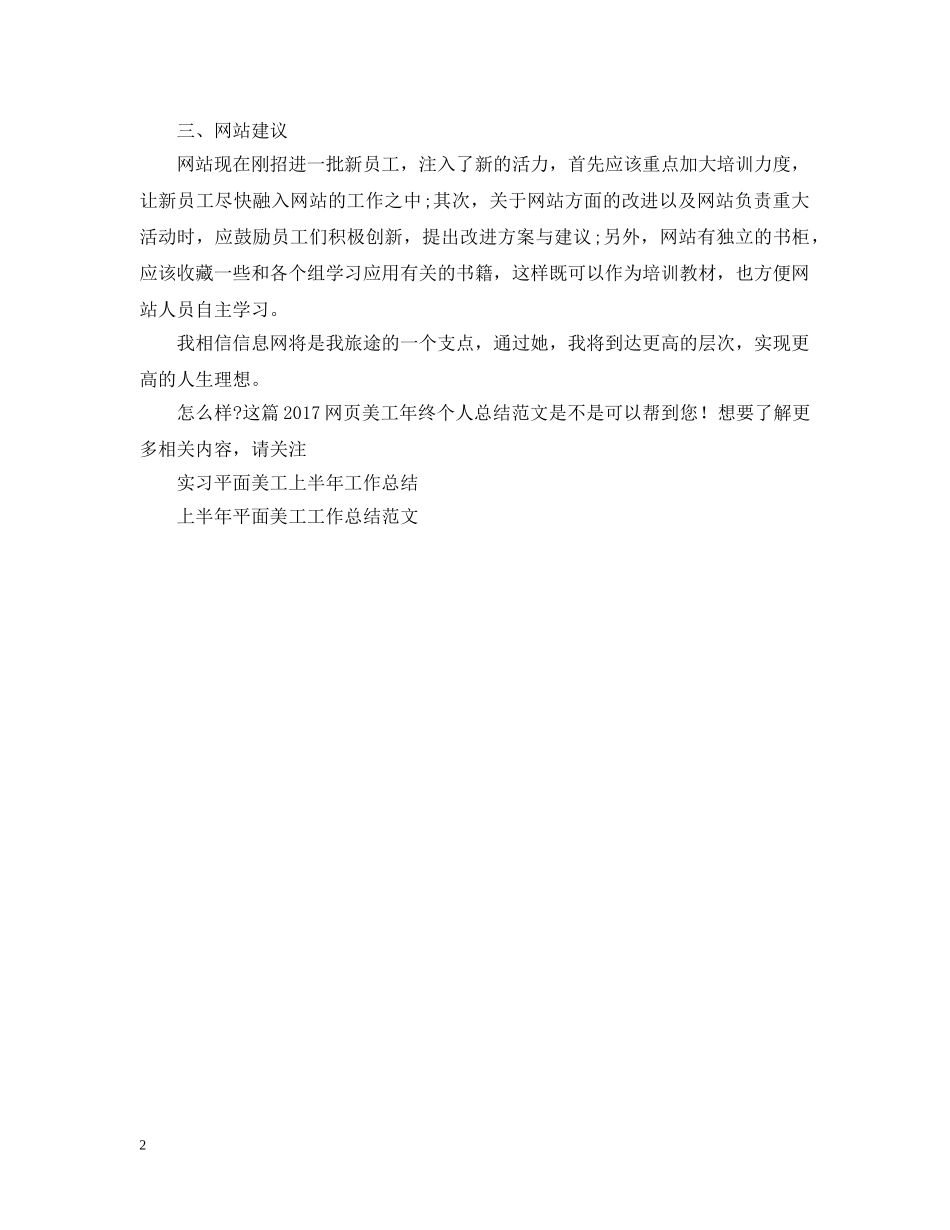 三、网站建议

网站现在刚招进一批新员工，注入了新的活力，首先应该重点加大培训力度，让新员工尽快融入网站的工作之中;其次，关于网站方面的改进以及网站负责重大活动时，应鼓励员工们积极创新，提出改进方案与建议;另外，网站有独立的书柜，应该收藏一些和各个组学习应用有关的书籍，这样既可以作为培训教材，也方便网站人员自主学习。

我相信信息网将是我旅途的一个支点，通过她，我将到达更高的层次，实现更高的人生理想。

怎么样?这篇2017网页美工年终个人总结范文是不是可以帮到您！想要了解更多相关内容，请关注

实习平面美工上半年工作总结

上半年平面美工工作总结范文

2